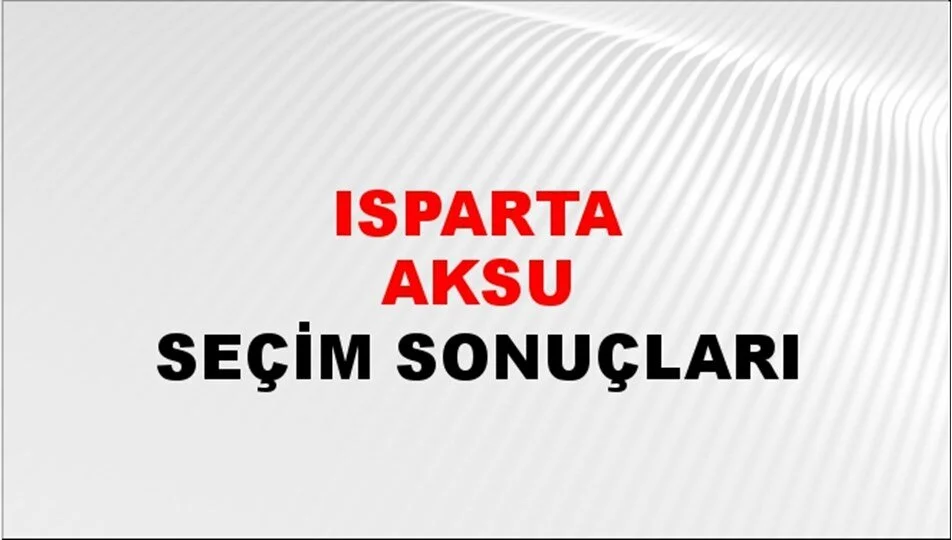 ISPARTA
AKSU
SEÇİM SONUÇLARI